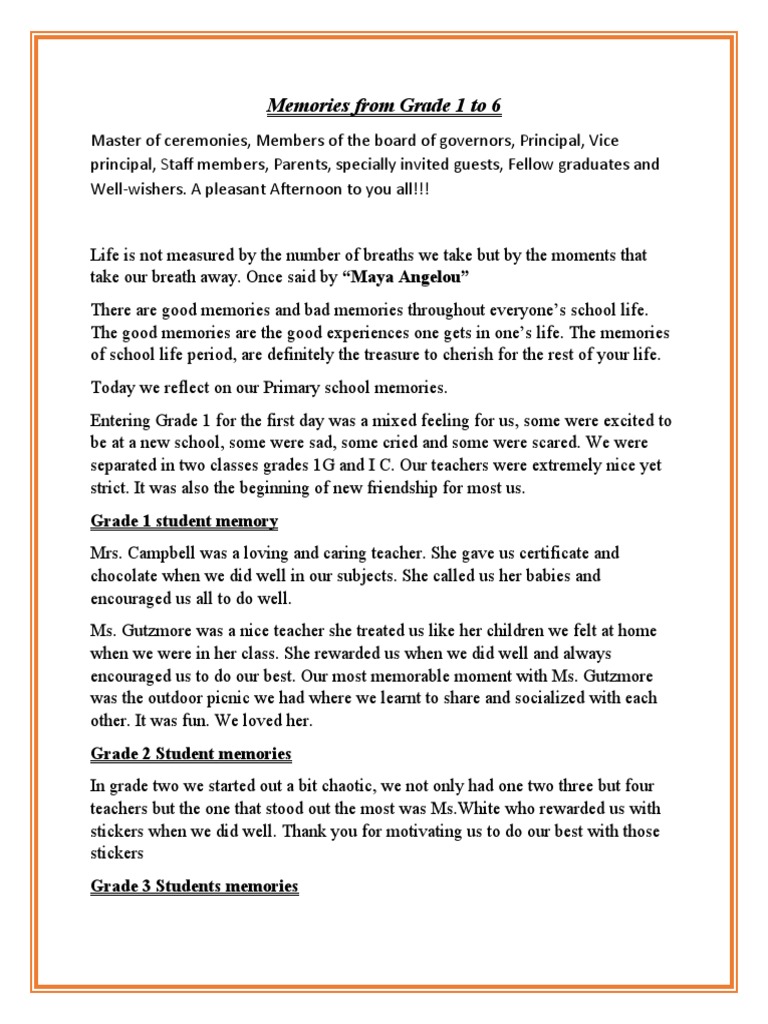 Memories from Grade 1 to 6

Master of ceremonies, Members of the board of governors, Principal, Vice principal, Staff members, Parents, specially invited guests, Fellow graduates and Well-wishers. A pleasant Afternoon to you all!!!

Life is not measured by the number of breaths we take but by the moments that take our breath away. Once said by "Maya Angelou"

There are good memories and bad memories throughout everyone's school life. The good memories are the good experiences one gets in one's life. The memories of school life period, are definitely the treasure to cherish for the rest of your life.

Today we reflect on our Primary school memories.

Entering Grade 1 for the first day was a mixed feeling for us, some were excited to be at a new school, some were sad, some cried and some were scared. We were separated in two classes grades 1G and I C. Our teachers were extremely nice yet strict. It was also the beginning of new friendship for most us.

Grade 1 student memory

Mrs. Campbell was a loving and caring teacher. She gave us certificate and chocolate when we did well in our subjects. She called us her babies and encouraged us all to do well.

Ms. Gutzmore was a nice teacher she treated us like her children we felt at home when we were in her class. She rewarded us when we did well and always encouraged us to do our best. Our most memorable moment with Ms. Gutzmore was the outdoor picnic we had where we learnt to share and socialized with each other. It was fun. We loved her.

Grade 2 Student memories

In grade two we started out a bit chaotic, we not only had one two three but four teachers but the one that stood out the most was Ms.White who rewarded us with stickers when we did well. Thank you for motivating us to do our best with those stickers

Grade 3 Students memories